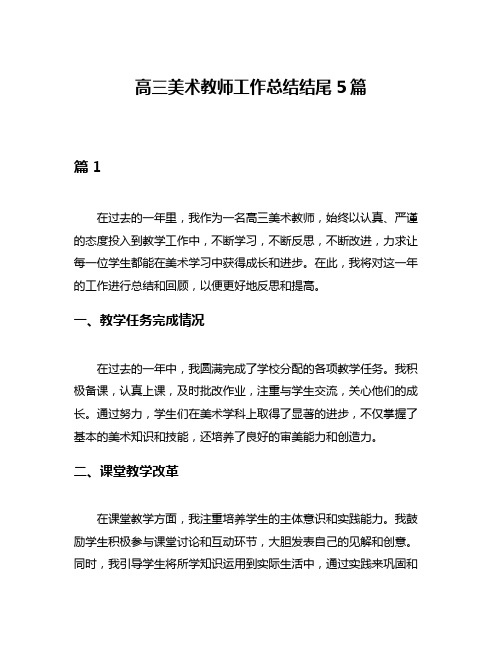 高三美术教师工作总结结尾 5 篇

篇 1

在过去的一年里，我作为一名高三美术教师，始终以认真、严谨的态度投入到教学工作中，不断学习，不断反思，不断改进，力求让每一位学生都能在美术学习中获得成长和进步。在此，我将对这一年的工作进行总结和回顾，以便更好地反思和提高。

一、教学任务完成情况

在过去的一年中，我圆满完成了学校分配的各项教学任务。我积极备课，认真上课，及时批改作业，注重与学生交流，关心他们的成长。通过努力，学生们在美术学科上取得了显著的进步，不仅掌握了基本的美术知识和技能，还培养了良好的审美能力和创造力。

二、课堂教学改革

在课堂教学方面，我注重培养学生的主体意识和实践能力。我鼓励学生积极参与课堂讨论和互动环节，大胆发表自己的见解和创意。同时，我引导学生将所学知识运用到实际生活中，通过实践来巩固和